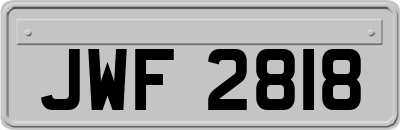 JWF 2818